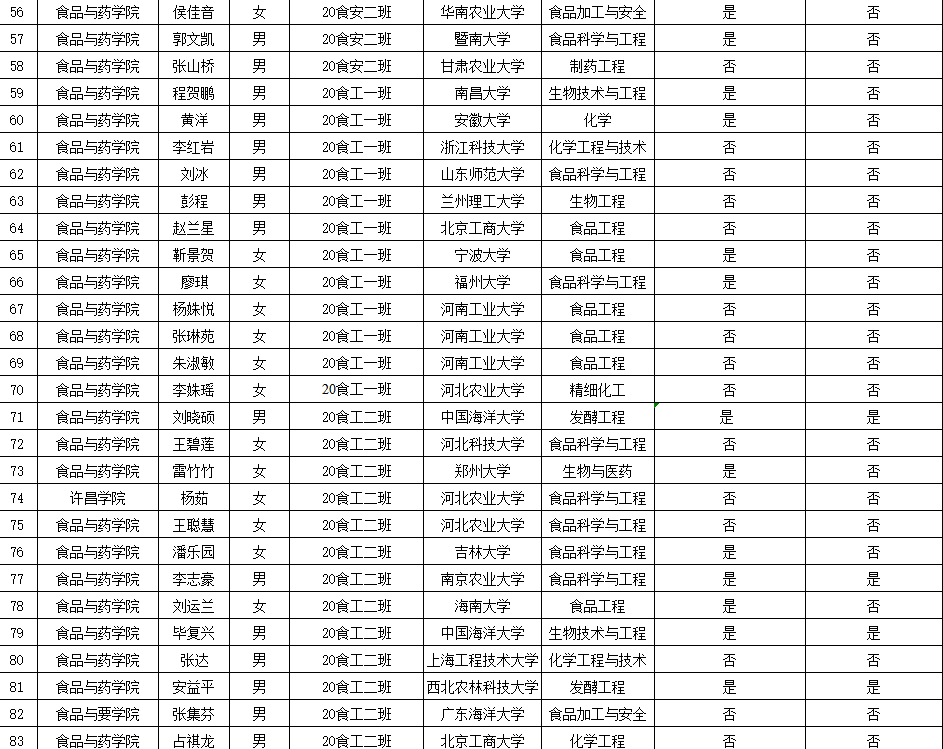 | 56 | 食品与药学院 | 侯佳音 | 女 | 20食安二班 | 华南农业大学 | 食品加工与安全 | 是 | 否 |
|---|---|---|---|---|---|---|---|---|
| 57 | 食品与药学院 | 郭文凯 | 男 | 20食安二班 | 暨南大学 | 食品科学与工程 | 是 | 否 |
| 58 | 食品与药学院 | 张山桥 | 男 | 20食安二班 | 甘肃农业大学 | 制药工程 | 否 | 否 |
| 59 | 食品与药学院 | 程贺鹏 | 男 | 20食工一班 | 南昌大学 | 生物技术与工程 | 是 | 否 |
| 60 | 食品与药学院 | 黄洋 | 男 | 20食工一班 | 安徽大学 | 化学 | 是 | 否 |
| 61 | 食品与药学院 | 李红岩 | 男 | 20食工一班 | 浙江科技大学 | 化学工程与技术 | 否 | 否 |
| 62 | 食品与药学院 | 刘冰 | 男 | 20食工一班 | 山东师范大学 | 食品科学与工程 | 否 | 否 |
| 63 | 食品与药学院 | 彭程 | 男 | 20食工一班 | 兰州理工大学 | 生物工程 | 否 | 否 |
| 64 | 食品与药学院 | 赵兰星 | 男 | 20食工一班 | 北京工商大学 | 食品工程 | 否 | 否 |
| 65 | 食品与药学院 | 靳景贺 | 女 | 20食工一班 | 宁波大学 | 食品工程 | 是 | 否 |
| 66 | 食品与药学院 | 廖琪 | 女 | 20食工一班 | 福州大学 | 食品科学与工程 | 是 | 否 |
| 67 | 食品与药学院 | 杨姝悦 | 女 | 20食工一班 | 河南工业大学 | 食品工程 | 否 | 否 |
| 68 | 食品与药学院 | 张琳苑 | 女 | 20食工一班 | 河南工业大学 | 食品工程 | 否 | 否 |
| 69 | 食品与药学院 | 朱淑敏 | 女 | 20食工一班 | 河南工业大学 | 食品工程 | 否 | 否 |
| 70 | 食品与药学院 | 李姝瑶 | 女 | 20食工一班 | 河北农业大学 | 精细化工 | 否 | 否 |
| 71 | 食品与药学院 | 刘晓硕 | 男 | 20食工二班 | 中国海洋大学 | 发酵工程 | 是 | 是 |
| 72 | 食品与药学院 | 王碧莲 | 女 | 20食工二班 | 河北科技大学 | 食品科学与工程 | 否 | 否 |
| 73 | 食品与药学院 | 雷竹竹 | 女 | 20食工二班 | 郑州大学 | 生物与医药 | 是 | 否 |
| 74 | 许昌学院 | 杨茹 | 女 | 20食工二班 | 河北农业大学 | 食品科学与工程 | 否 | 否 |
| 75 | 食品与药学院 | 王聪慧 | 女 | 20食工二班 | 河北农业大学 | 食品科学与工程 | 否 | 否 |
| 76 | 食品与药学院 | 潘乐园 | 女 | 20食工二班 | 吉林大学 | 食品科学与工程 | 是 | 否 |
| 77 | 食品与药学院 | 李志豪 | 男 | 20食工二班 | 南京农业大学 | 食品科学与工程 | 是 | 是 |
| 78 | 食品与药学院 | 刘运兰 | 女 | 20食工二班 | 海南大学 | 食品工程 | 是 | 否 |
| 79 | 食品与药学院 | 毕复兴 | 男 | 20食工二班 | 中国海洋大学 | 生物技术与工程 | 是 | 是 |
| 80 | 食品与药学院 | 张达 | 男 | 20食工二班 | 上海工程技术大学 | 化学工程与技术 | 否 | 否 |
| 81 | 食品与药学院 | 安益平 | 男 | 20食工二班 | 西北农林科技大学 | 发酵工程 | 是 | 是 |
| 82 | 食品与要学院 | 张集芬 | 男 | 20食工二班 | 广东海洋大学 | 食品加工与安全 | 否 | 否 |
| 83 | 食品与药学院 | 占祺龙 | 男 | 20食工二班 | 北京工商大学 | 化学工程 | 否 | 否 |